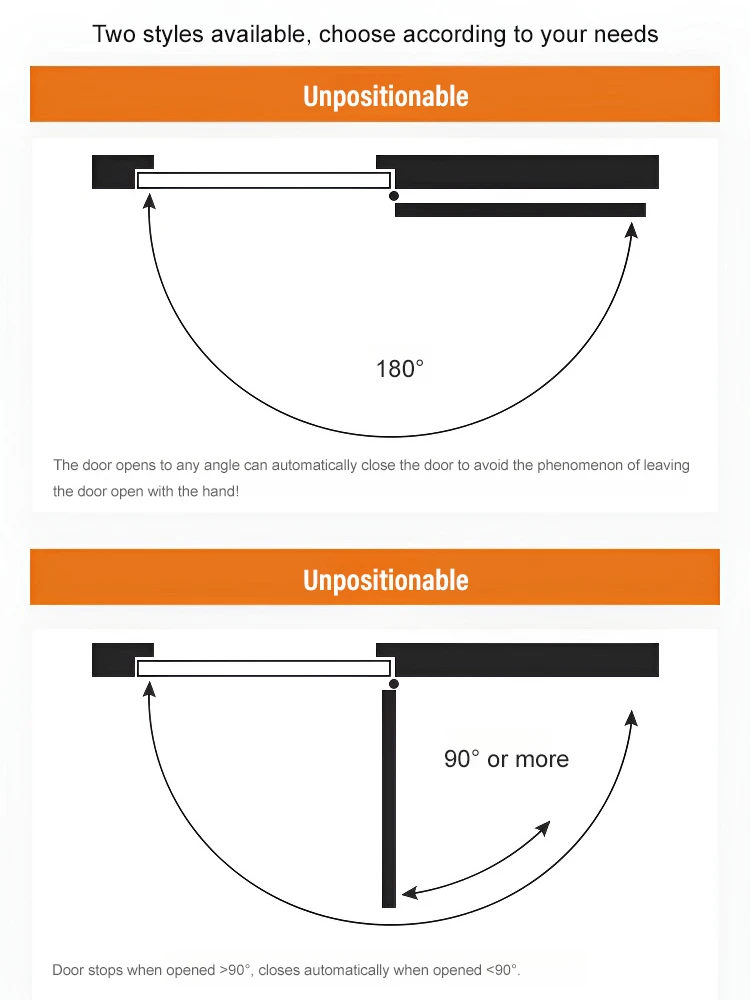 Two styles available, choose according to your needs

Unpositionable

180°

The door opens to any angle can automatically close the door to avoid the phenomenon of leaving the door open with the hand!

Unpositionable

90° or more

Door stops when opened >90°, closes automatically when opened <90°.